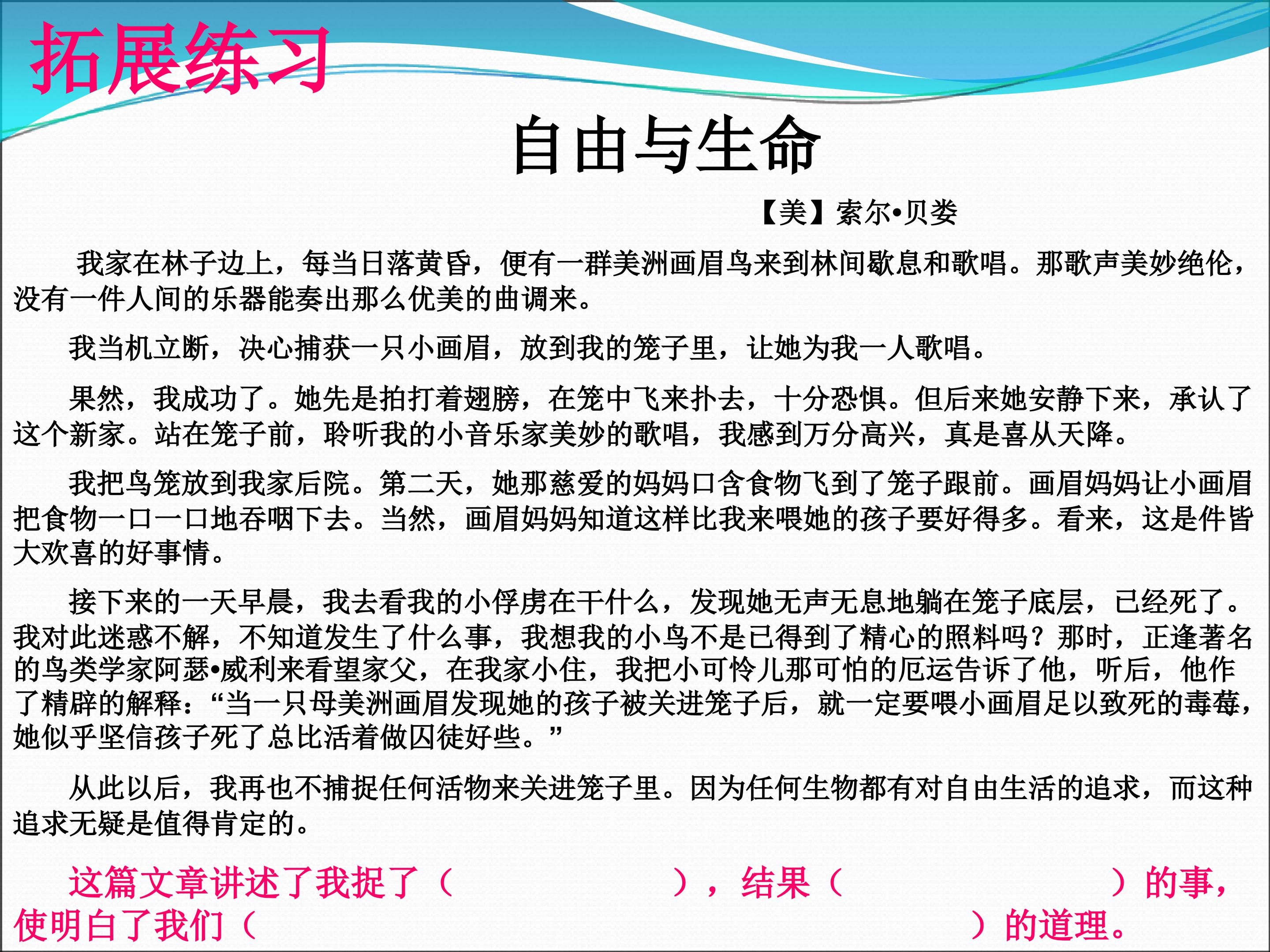 拓展练习

自由与生命

【美】索尔•贝娄

我家在林子边上，每当日落黄昏，便有一群美洲画眉鸟来到林间歇息和歌唱。那歌声美妙绝伦，没有一件人间的乐器能奏出那么优美的曲调来。

我当机立断，决心捕获一只小画眉，放到我的笼子里，让她为我一人歌唱。

果然，我成功了。她先是拍打着翅膀，在笼中飞来扑去，十分恐惧。但后来她安静下来，承认了这个新家。站在笼子前，聆听我的小音乐家美妙的歌唱，我感到万分高兴，真是喜从天降。

我把鸟笼放到我家后院。第二天，她那慈爱的妈妈口含食物飞到了笼子跟前。画眉妈妈让小画眉把食物一口一口地吞咽下去。当然，画眉妈妈知道这样比我来喂她的孩子要好得多。看来，这是件皆大欢喜的好事情。

接下来的一天早晨，我去看我的小俘虏在干什么，发现她无声无息地躺在笼子底层，已经死了。我对此迷惑不解，不知道发生了什么事，我想我的小鸟不是已得到了精心的照料吗？那时，正逢著名的鸟类学家阿瑟•威利来看望家父，在我家小住，我把小可怜儿那可怕的厄运告诉了他，听后，他作了精辟的解释：“当一只母美洲画眉发现她的孩子被关进笼子后，就一定要喂小画眉足以致死的毒莓，她似乎坚信孩子死了总比活着做囚徒好些。”

从此以后，我再也不捕捉任何活物来关进笼子里。因为任何生物都有对自由生活的追求，而这种追求无疑是值得肯定的。

这篇文章讲述了我捉了（ ），结果（ ）的事，使明白了我们（ ）的道理。